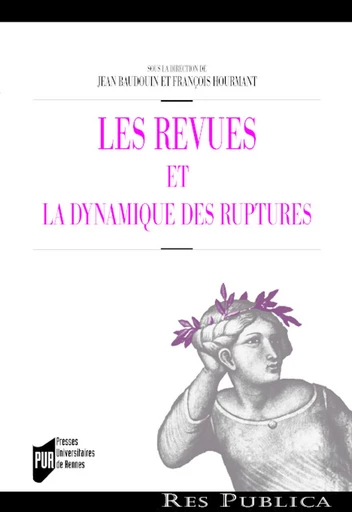 SOUS LA DIRECTION DE
JEAN BAUDOUIN ET FRANÇOIS HOURMANT

LES REVUES
ET
LA DYNAMIQUE DES RUPTURES

PUR Presses Universitaires de Rennes

RES PUBLICA